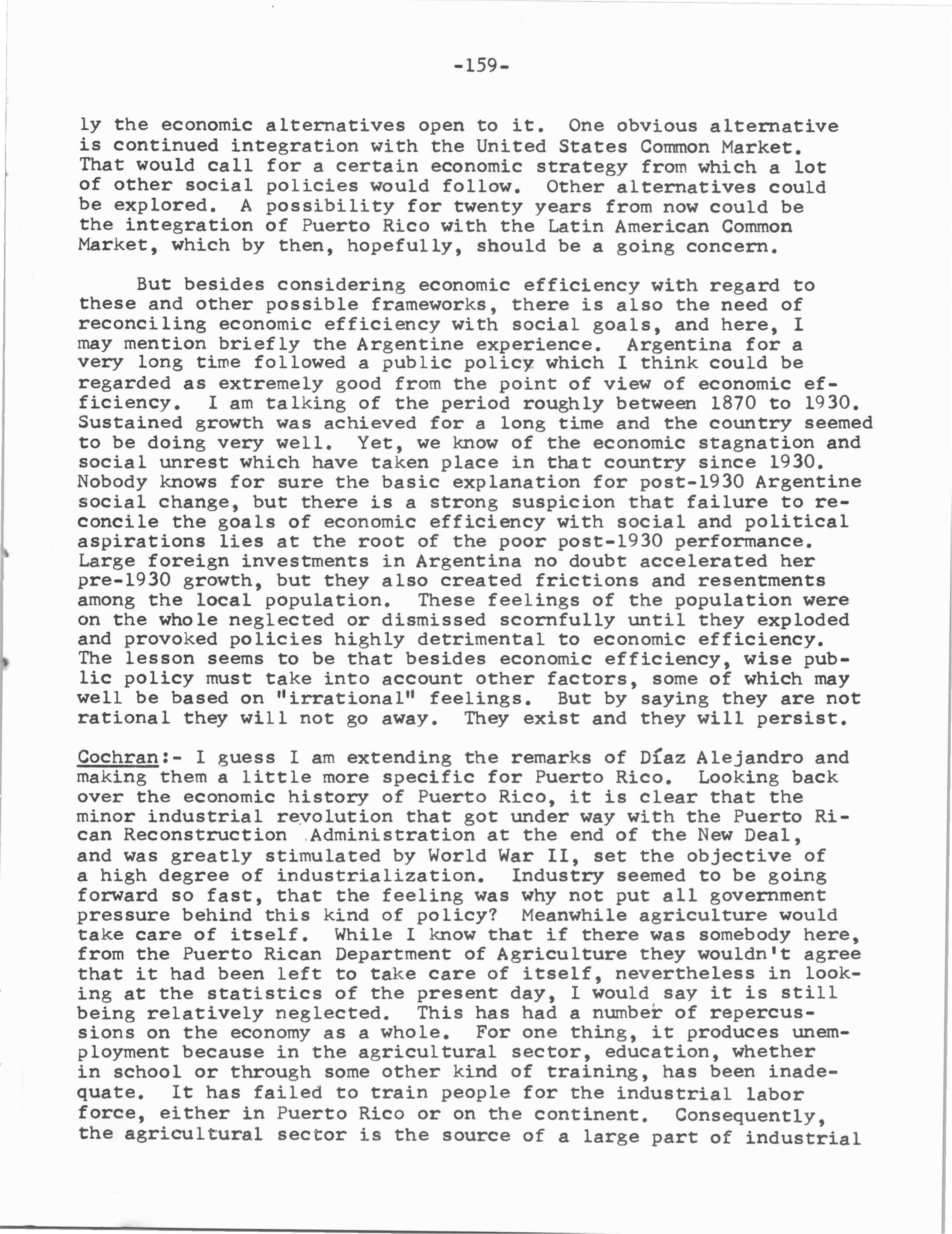 -159-

ly the economic alternatives open to it. One obvious alternative is continued integration with the United States Common Market. That would call for a certain economic strategy from which a lot of other social policies would follow. Other alternatives could be explored. A possibility for twenty years from now could be the integration of Puerto Rico with the Latin American Common Market, which by then, hopefully, should be a going concern.

But besides considering economic efficiency with regard to these and other possible frameworks, there is also the need of reconciling economic efficiency with social goals, and here, I may mention briefly the Argentine experience. Argentina for a very long time followed a public policy which I think could be regarded as extremely good from the point of view of economic efficiency. I am talking of the period roughly between 1870 to 1930. Sustained growth was achieved for a long time and the country seemed to be doing very well. Yet, we know of the economic stagnation and social unrest which have taken place in that country since 1930. Nobody knows for sure the basic explanation for post-1930 Argentine social change, but there is a strong suspicion that failure to reconcile the goals of economic efficiency with social and political aspirations lies at the root of the poor post-1930 performance. Large foreign investments in Argentina no doubt accelerated her pre-1930 growth, but they also created frictions and resentments among the local population. These feelings of the population were on the whole neglected or dismissed scornfully until they exploded and provoked policies highly detrimental to economic efficiency. The lesson seems to be that besides economic efficiency, wise public policy must take into account other factors, some of which may well be based on "irrational" feelings. But by saying they are not rational they will not go away. They exist and they will persist.

Cochran:- I guess I am extending the remarks of Díaz Alejandro and making them a little more specific for Puerto Rico. Looking back over the economic history of Puerto Rico, it is clear that the minor industrial revolution that got under way with the Puerto Rican Reconstruction Administration at the end of the New Deal, and was greatly stimulated by World War II, set the objective of a high degree of industrialization. Industry seemed to be going forward so fast, that the feeling was why not put all government pressure behind this kind of policy? Meanwhile agriculture would take care of itself. While I know that if there was somebody here, from the Puerto Rican Department of Agriculture they wouldn't agree that it had been left to take care of itself, nevertheless in looking at the statistics of the present day, I would say it is still being relatively neglected. This has had a number of repercussions on the economy as a whole. For one thing, it produces unemployment because in the agricultural sector, education, whether in school or through some other kind of training, has been inadequate. It has failed to train people for the industrial labor force, either in Puerto Rico or on the continent. Consequently, the agricultural sector is the source of a large part of industrial